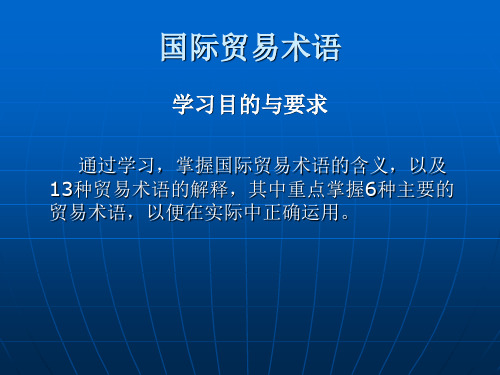 国际贸易术语

学习目的与要求

通过学习，掌握国际贸易术语的含义，以及13种贸易术语的解释，其中重点掌握6种主要的贸易术语，以便在实际中正确运用。